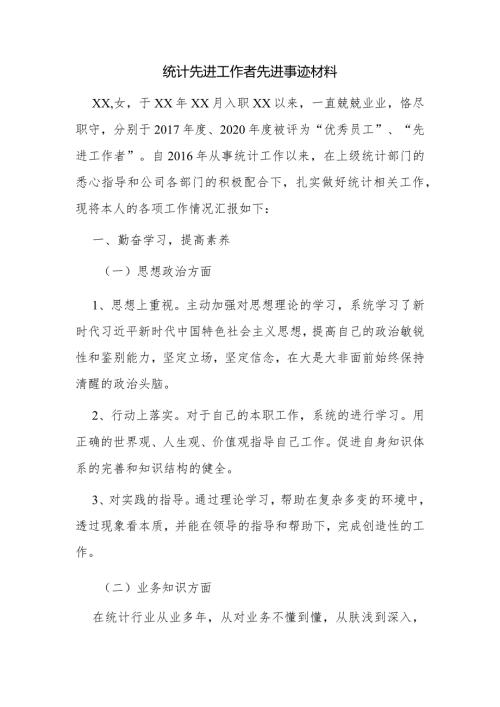 统计先进工作者先进事迹材料

XX,女，于XX年XX月入职XX以来，一直兢兢业业，恪尽职守，分别于2017年度、2020年度被评为“优秀员工”、“先进工作者”。自2016年从事统计工作以来，在上级统计部门的悉心指导和公司各部门的积极配合下，扎实做好统计相关工作，现将本人的各项工作情况汇报如下：

一、勤奋学习，提高素养

（一）思想政治方面

1、思想上重视。主动加强对思想理论的学习，系统学习了新时代习近平新时代中国特色社会主义思想，提高自己的政治敏锐性和鉴别能力，坚定立场，坚定信念，在大是大非面前始终保持清醒的政治头脑。

2、行动上落实。对于自己的本职工作，系统的进行学习。用正确的世界观、人生观、价值观指导自己工作。促进自身知识体系的完善和知识结构的健全。

3、对实践的指导。通过理论学习，帮助在复杂多变的环境中，透过现象看本质，并能在领导的指导和帮助下，完成创造性的工作。

（二）业务知识方面

在统计行业从业多年，从对业务不懂到懂，从肤浅到深入，